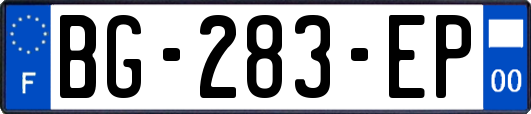 F
BG-283-EP
00